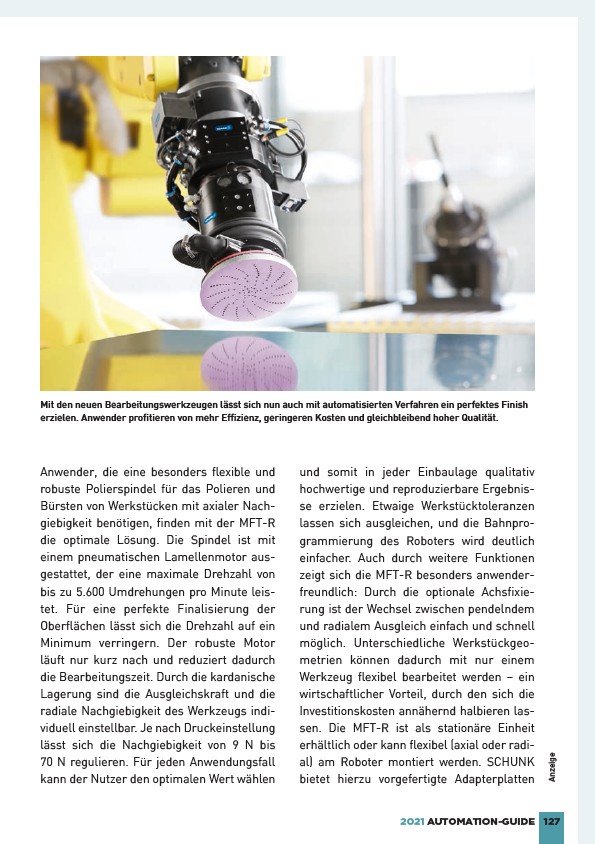 Mit den neuen Bearbeitungswerkzeugen lässt sich nun auch mit automatisierten Verfahren ein perfektes Finish erzielen. Anwender profitieren von mehr Effizienz, geringeren Kosten und gleichbleibend hoher Qualität.

Anwender, die eine besonders flexible und robuste Polierspindel für das Polieren und Bürsten von Werkstücken mit axialer Nachgiebigkeit benötigen, finden mit der MFT-R die optimale Lösung. Die Spindel ist mit einem pneumatischen Lamellenmotor ausgestattet, der eine maximale Drehzahl von bis zu 5.600 Umdrehungen pro Minute leistet. Für eine perfekte Finalisierung der Oberflächen lässt sich die Drehzahl auf ein Minimum verringern. Der robuste Motor läuft nur kurz nach und reduziert dadurch die Bearbeitungszeit. Durch die kardanische Lagerung sind die Ausgleichskraft und die radiale Nachgiebigkeit des Werkzeugs individuell einstellbar. Je nach Druckeinstellung lässt sich die Nachgiebigkeit von 9 N bis 70 N regulieren. Für jeden Anwendungsfall kann der Nutzer den optimalen Wert wählen

und somit in jeder Einbaulage qualitativ hochwertige und reproduzierbare Ergebnisse erzielen. Etwaige Werkstücktoleranzen lassen sich ausgleichen, und die Bahnprogrammierung des Roboters wird deutlich einfacher. Auch durch weitere Funktionen zeigt sich die MFT-R besonders anwenderfreundlich: Durch die optionale Achsfixierung ist der Wechsel zwischen pendelndem und radialem Ausgleich einfach und schnell möglich. Unterschiedliche Werkstückgeometrien können dadurch mit nur einem Werkzeug flexibel bearbeitet werden – ein wirtschaftlicher Vorteil, durch den sich die Investitionskosten annähernd halbieren lassen. Die MFT-R ist als stationäre Einheit erhältlich oder kann flexibel (axial oder radial) am Roboter montiert werden. SCHUNK bietet hierzu vorgefertigte Adapterplatten

Anzeige

2021 AUTOMATION-GUIDE 127